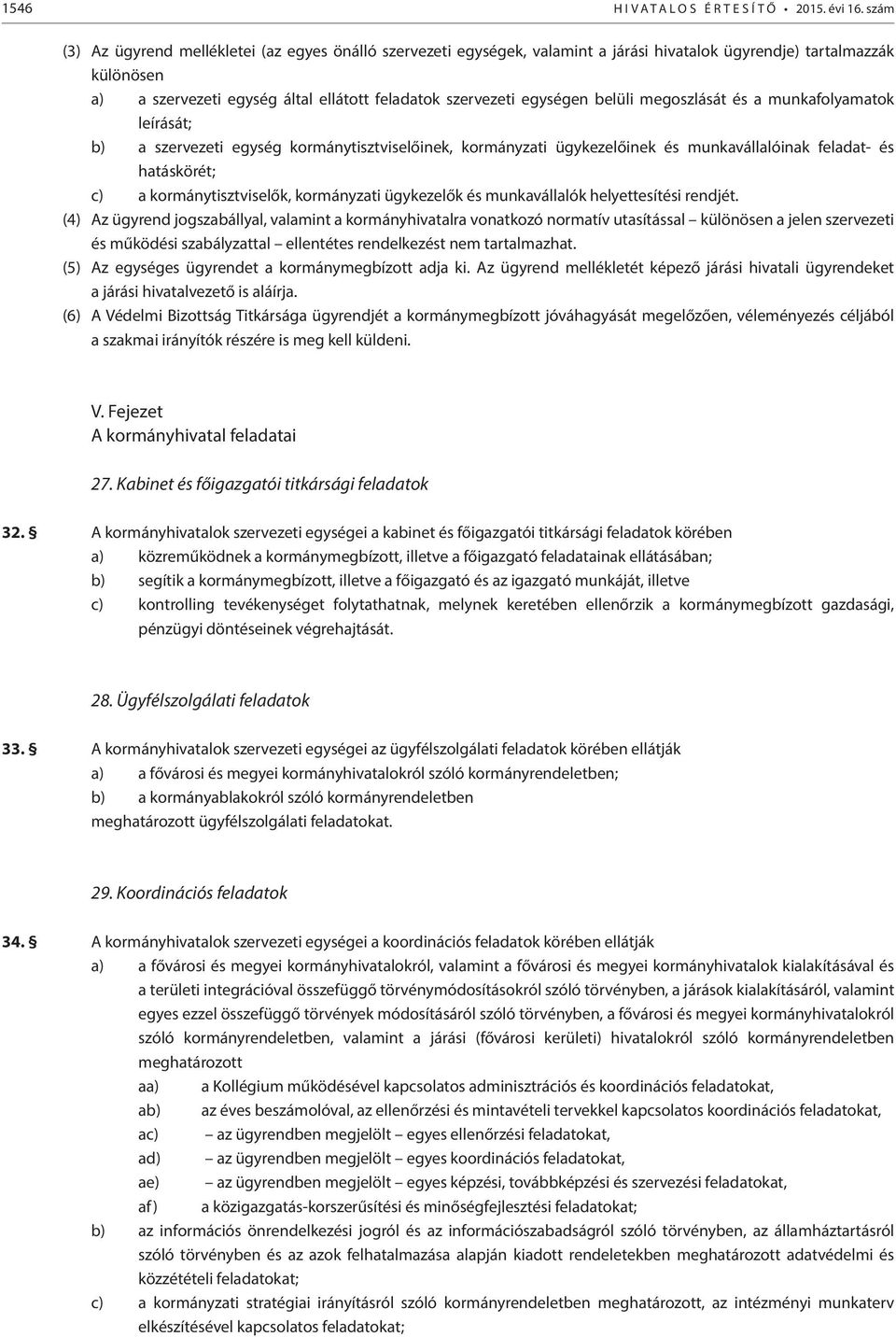 1546 HIVATALOS ÉRTESÍTŐ • 2015. évi 16. szám

(3) Az ügyrend mellékletei (az egyes önálló szervezeti egységek, valamint a járási hivatalok ügyrendje) tartalmazzák különösen
a) a szervezeti egység által ellátott feladatok szervezeti egységen belüli megoszlását és a munkafolyamatok leírását;
b) a szervezeti egység kormánytisztviselőinek, kormányzati ügykezelőinek és munkavállalóinak feladat- és hatáskörét;
c) a kormánytisztviselők, kormányzati ügykezelők és munkavállalók helyettesítési rendjét.
(4) Az ügyrend jogszabállyal, valamint a kormányhivatalra vonatkozó normatív utasítással – különösen a jelen szervezeti és működési szabályzattal – ellentétes rendelkezést nem tartalmazhat.
(5) Az egységes ügyrendet a kormánymegbízott adja ki. Az ügyrend mellékletét képező járási hivatali ügyrendeket a járási hivatalvezető is aláírja.
(6) A Védelmi Bizottság Titkársága ügyrendjét a kormánymegbízott jóváhagyását megelőzően, véleményezés céljából a szakmai irányítók részére is meg kell küldeni.

V. Fejezet
A kormányhivatal feladatai

27. Kabinet és főigazgatói titkársági feladatok

32. § A kormányhivatalok szervezeti egységei a kabinet és főigazgatói titkársági feladatok körében
a) közreműködnek a kormánymegbízott, illetve a főigazgató feladatainak ellátásában;
b) segítik a kormánymegbízott, illetve a főigazgató és az igazgató munkáját, illetve
c) kontrolling tevékenységet folytathatnak, melynek keretében ellenőrzik a kormánymegbízott gazdasági, pénzügyi döntéseinek végrehajtását.

28. Ügyfélszolgálati feladatok

33. § A kormányhivatalok szervezeti egységei az ügyfélszolgálati feladatok körében ellátják
a) a fővárosi és megyei kormányhivatalokról szóló kormányrendeletben;
b) a kormányablakokról szóló kormányrendeletben
meghatározott ügyfélszolgálati feladatokat.

29. Koordinációs feladatok

34. § A kormányhivatalok szervezeti egységei a koordinációs feladatok körében ellátják
a) a fővárosi és megyei kormányhivatalokról, valamint a fővárosi és megyei kormányhivatalok kialakításával és a területi integrációval összefüggő törvénymódosításokról szóló törvényben, a járások kialakításáról, valamint egyes ezzel összefüggő törvények módosításáról szóló törvényben, a fővárosi és megyei kormányhivatalokról szóló kormányrendeletben, valamint a járási (fővárosi kerületi) hivatalokról szóló kormányrendeletben meghatározott
aa) a Kollégium működésével kapcsolatos adminisztrációs és koordinációs feladatokat,
ab) az éves beszámolóval, az ellenőrzési és mintavételi tervekkel kapcsolatos koordinációs feladatokat,
ac) – az ügyrendben megjelölt – egyes ellenőrzési feladatokat,
ad) – az ügyrendben megjelölt – egyes koordinációs feladatokat,
ae) – az ügyrendben megjelölt – egyes képzési, továbbképzési és szervezési feladatokat,
af) a közigazgatás-korszerűsítési és minőségfejlesztési feladatokat;
b) az információs önrendelkezési jogról és az információszabadságról szóló törvényben, az államháztartásról szóló törvényben és az azok felhatalmazása alapján kiadott rendeletekben meghatározott adatvédelmi és közzétételi feladatokat;
c) a kormányzati stratégiai irányításról szóló kormányrendeletben meghatározott, az intézményi munkaterv elkészítésével kapcsolatos feladatokat;